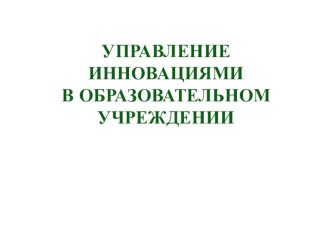 УПРАВЛЕНИЕ ИННОВАЦИЯМИ В ОБРАЗОВАТЕЛЬНОМ УЧРЕЖДЕНИИ